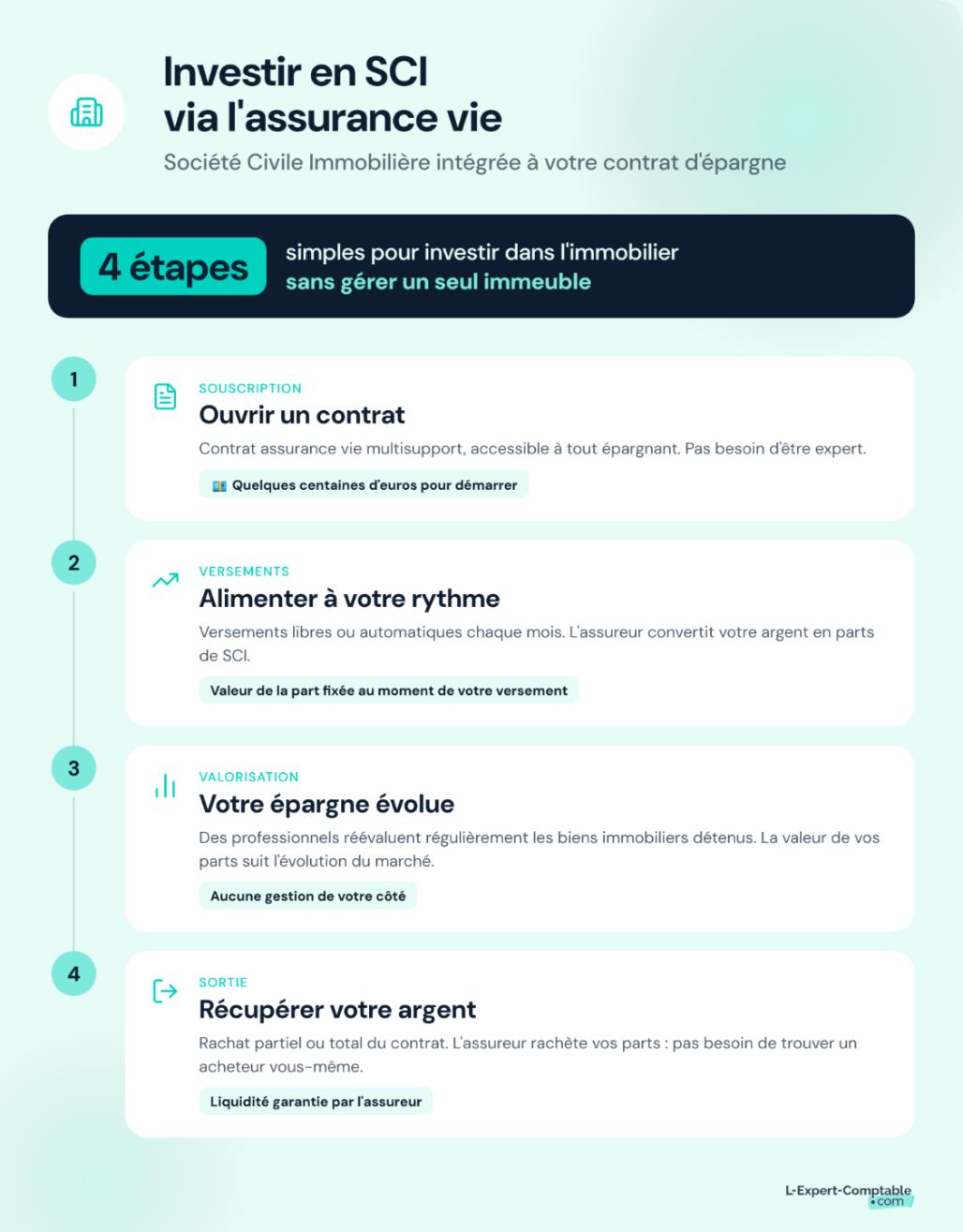 Investir en SCI via l'assurance vie

Société Civile Immobilière intégrée à votre contrat d'épargne

4 étapes simples pour investir dans l'immobilier sans gérer un seul immeuble

1

SOUSCRIPTION

Ouvrir un contrat

Contrat assurance vie multisupport, accessible à tout épargnant. Pas besoin d'être expert.

Quelques centaines d'euros pour démarrer

2

VERSEMENTS

Alimenter à votre rythme

Versements libres ou automatiques chaque mois. L'assureur convertit votre argent en parts de SCI.

Valeur de la part fixée au moment de votre versement

3

VALORISATION

Votre épargne évolue

Des professionnels réévaluent régulièrement les biens immobiliers détenus. La valeur de vos parts suit l'évolution du marché.

Aucune gestion de votre côté

4

SORTIE

Récupérer votre argent

Rachat partiel ou total du contrat. L'assureur rachète vos parts : pas besoin de trouver un acheteur vous-même.

Liquidité garantie par l'assureur

L-Expert-Comptable .com